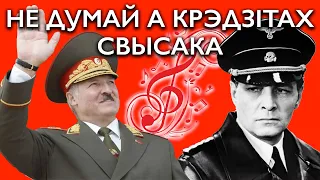 НЕ ДУМАЙ А КРЭДЗІТАХ СВЫСАКА